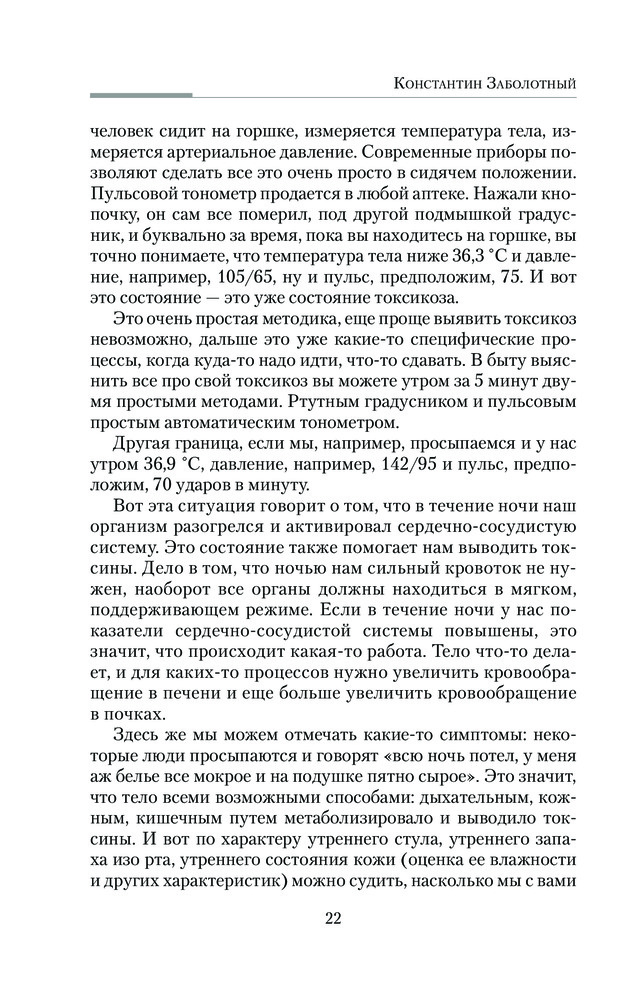 Константин Заболотный

человек сидит на горшке, измеряется температура тела, измеряется артериальное давление. Современные приборы позволяют сделать все это очень просто в сидячем положении. Пульсовой тонометр продается в любой аптеке. Нажали кнопочку, он сам все померил, под другой подмышкой градусник, и буквально за время, пока вы находитесь на горшке, вы точно понимаете, что температура тела ниже 36,3 °С и давление, например, 105/65, ну и пульс, предположим, 75. И вот это состояние — это уже состояние токсикоза.

Это очень простая методика, еще проще выявить токсикоз невозможно, дальше это уже какие-то специфические процессы, когда куда-то надо идти, что-то сдавать. В быту выяснить все про свой токсикоз вы можете утром за 5 минут двумя простыми методами. Ртутным градусником и пульсовым простым автоматическим тонометром.

Другая граница, если мы, например, просыпаемся и у нас утром 36,9 °С, давление, например, 142/95 и пульс, предположим, 70 ударов в минуту.

Вот эта ситуация говорит о том, что в течение ночи наш организм разогрелся и активировал сердечно-сосудистую систему. Это состояние также помогает нам выводить токсины. Дело в том, что ночью нам сильный кровоток не нужен, наоборот все органы должны находиться в мягком, поддерживающем режиме. Если в течение ночи у нас показатели сердечно-сосудистой системы повышены, это значит, что происходит какая-то работа. Тело что-то делает, и для каких-то процессов нужно увеличить кровообращение в печени и еще больше увеличить кровообращение в почках.

Здесь же мы можем отмечать какие-то симптомы: некоторые люди просыпаются и говорят «всю ночь потел, у меня аж белье все мокрое и на подушке пятно сырое». Это значит, что тело всеми возможными способами: дыхательным, кожным, кишечным путем метаболизировало и выводило токсины. И вот по характеру утреннего стула, утреннего запаха изо рта, утреннего состояния кожи (оценка ее влажности и других характеристик) можно судить, насколько мы с вами

22